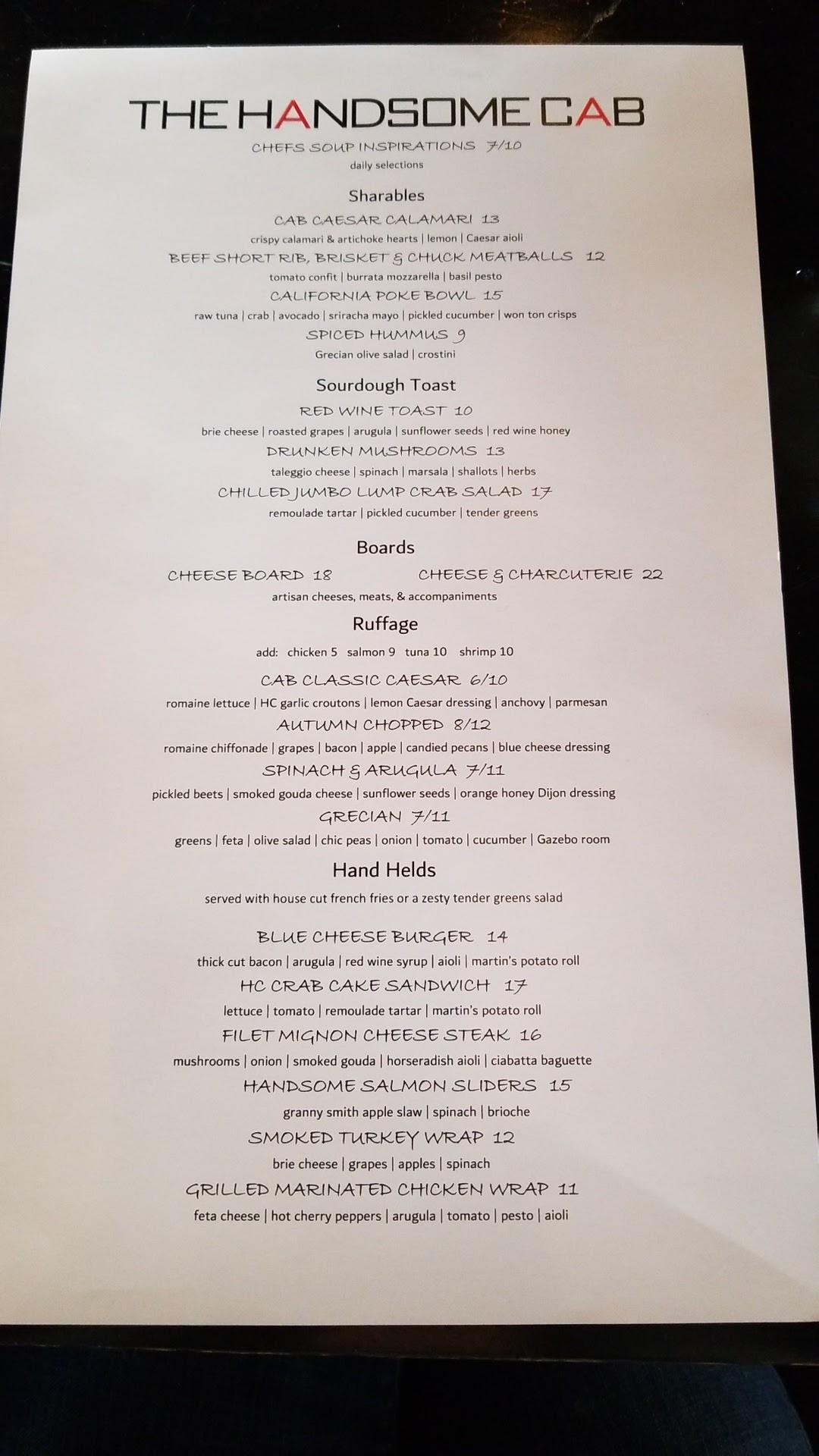 THE HANDSOME CAB

CHEFS SOUP INSPIRATIONS 7/10
daily selections

Sharables

CAB CAESAR CALAMARI 13
crispy calamari & artichoke hearts | lemon | Caesar aioli

BEEF SHORT RIB, BRISKET & CHUCK MEATBALLS 12
tomato confit | burrata mozzarella | basil pesto

CALIFORNIA POKE BOWL 15
raw tuna | crab | avocado | sriracha mayo | pickled cucumber | won ton crisps

SPICED HUMMUS 9
Grecian olive salad | crostini

Sourdough Toast

RED WINE TOAST 10
brie cheese | roasted grapes | arugula | sunflower seeds | red wine honey

DRUNKEN MUSHROOMS 13
taleggio cheese | spinach | marsala | shallots | herbs

CHILLED JUMBO LUMP CRAB SALAD 17
remoulade tartar | pickled cucumber | tender greens

Boards

CHEESE BOARD 18
CHEESE & CHARCUTERIE 22
artisan cheeses, meats, & accompaniments

Ruffage

add: chicken 5 salmon 9 tuna 10 shrimp 10

CAB CLASSIC CAESAR 6/10
romaine lettuce | HC garlic croutons | lemon Caesar dressing | anchovy | parmesan

AUTUMN CHOPPED 8/12
romaine chiffonade | grapes | bacon | apple | candied pecans | blue cheese dressing

SPINACH & ARUGULA 7/11
pickled beets | smoked gouda cheese | sunflower seeds | orange honey Dijon dressing

GRECIAN 7/11
greens | feta | olive salad | chic peas | onion | tomato | cucumber | Gazebo room

Hand Helds

served with house cut french fries or a zesty tender greens salad

BLUE CHEESE BURGER 14
thick cut bacon | arugula | red wine syrup | aioli | martin's potato roll

HC CRAB CAKE SANDWICH 17
lettuce | tomato | remoulade tartar | martin's potato roll

FILET MIGNON CHEESE STEAK 16
mushrooms | onion | smoked gouda | horseradish aioli | ciabatta baguette

HANDSOME SALMON SLIDERS 15
granny smith apple slaw | spinach | brioche

SMOKED TURKEY WRAP 12
brie cheese | grapes | apples | spinach

GRILLED MARINATED CHICKEN WRAP 11
feta cheese | hot cherry peppers | arugula | tomato | pesto | aioli